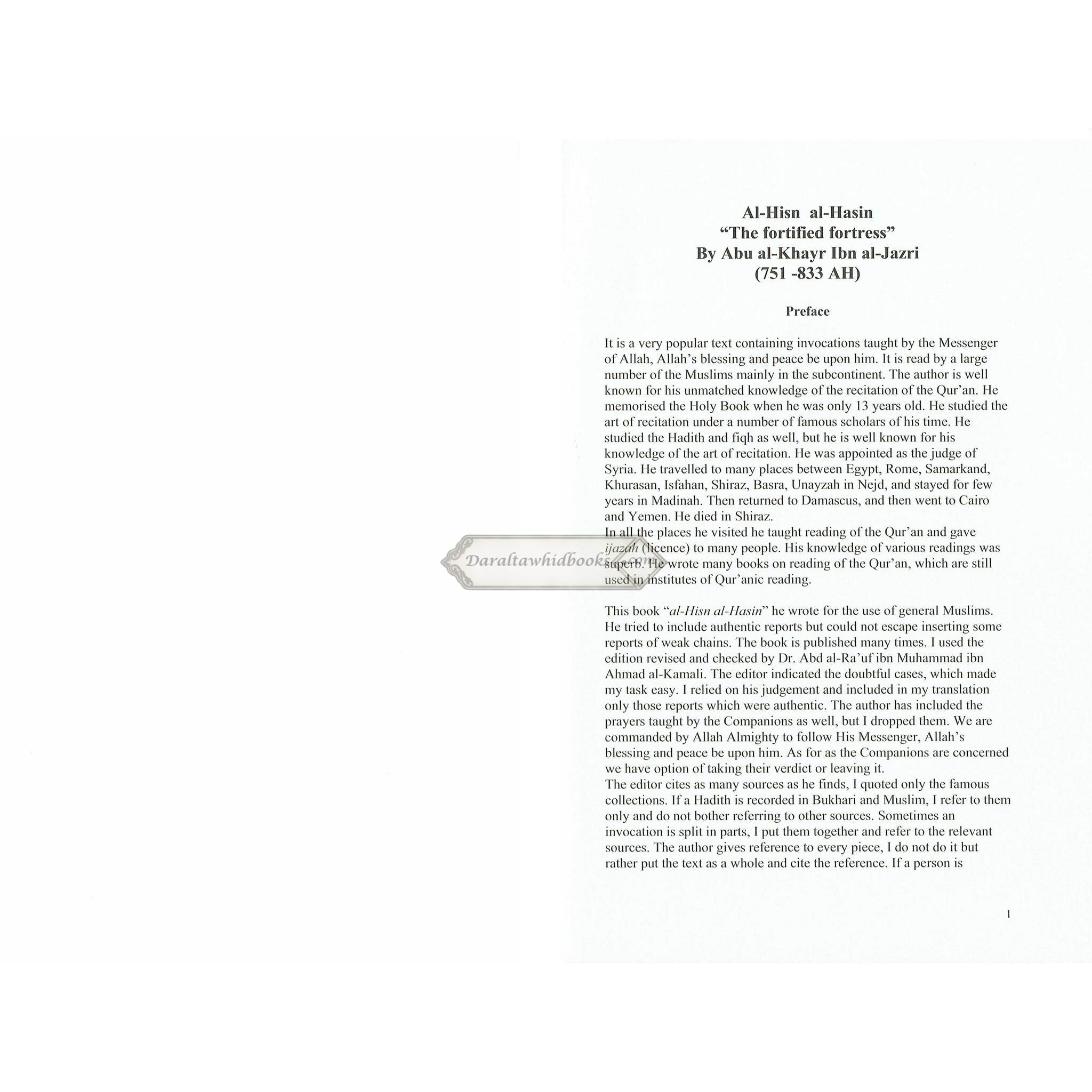 Al-Hisn al-Hasin
"The fortified fortress"
By Abu al-Khayr Ibn al-Jazri
(751 -833 AH)

Preface

It is a very popular text containing invocations taught by the Messenger of Allah, Allah's blessing and peace be upon him. It is read by a large number of the Muslims mainly in the subcontinent. The author is well known for his unmatched knowledge of the recitation of the Qur'an. He memorised the Holy Book when he was only 13 years old. He studied the art of recitation under a number of famous scholars of his time. He studied the Hadith and fiqh as well, but he is well known for his knowledge of the art of recitation. He was appointed as the judge of Syria. He travelled to many places between Egypt, Rome, Samarkand, Khurasan, Isfahan, Shiraz, Basra, Unayzah in Nejd, and stayed for few years in Madinah. Then returned to Damascus, and then went to Cairo and Yemen. He died in Shiraz.
In all the places he visited he taught reading of the Qur'an and gave ijazah (licence) to many people. His knowledge of various readings was superb. He wrote many books on reading of the Qur'an, which are still used in institutes of Qur'anic reading.

This book "al-Hisn al-Hasin" he wrote for the use of general Muslims. He tried to include authentic reports but could not escape inserting some reports of weak chains. The book is published many times. I used the edition revised and checked by Dr. Abd al-Ra'uf ibn Muhammad ibn Ahmad al-Kamali. The editor indicated the doubtful cases, which made my task easy. I relied on his judgement and included in my translation only those reports which were authentic. The author has included the prayers taught by the Companions as well, but I dropped them. We are commanded by Allah Almighty to follow His Messenger, Allah's blessing and peace be upon him. As for as the Companions are concerned we have option of taking their verdict or leaving it.
The editor cites as many sources as he finds, I quoted only the famous collections. If a Hadith is recorded in Bukhari and Muslim, I refer to them only and do not bother referring to other sources. Sometimes an invocation is split in parts, I put them together and refer to the relevant sources. The author gives reference to every piece, I do not do it but rather put the text as a whole and cite the reference. If a person is

1

Daraltawhidbooks.com